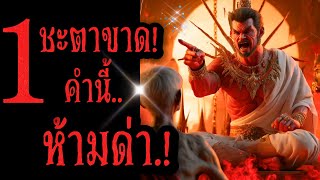 1 ชะตาขาด!
คำนี้..
ห้ามด่า.!